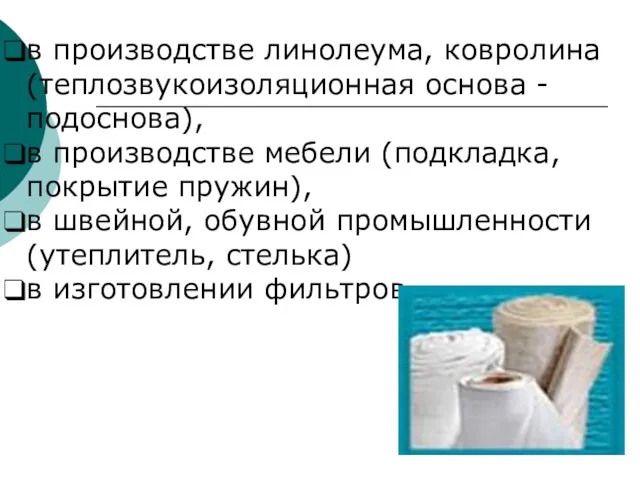 ❑в производстве линолеума, ковролина (теплозвукоизоляционная основа - подоснова),
❑в производстве мебели (подкладка, покрытие пружин),
❑в швейной, обувной промышленности (утеплитель, стелька)
❑в изготовлении фильтров